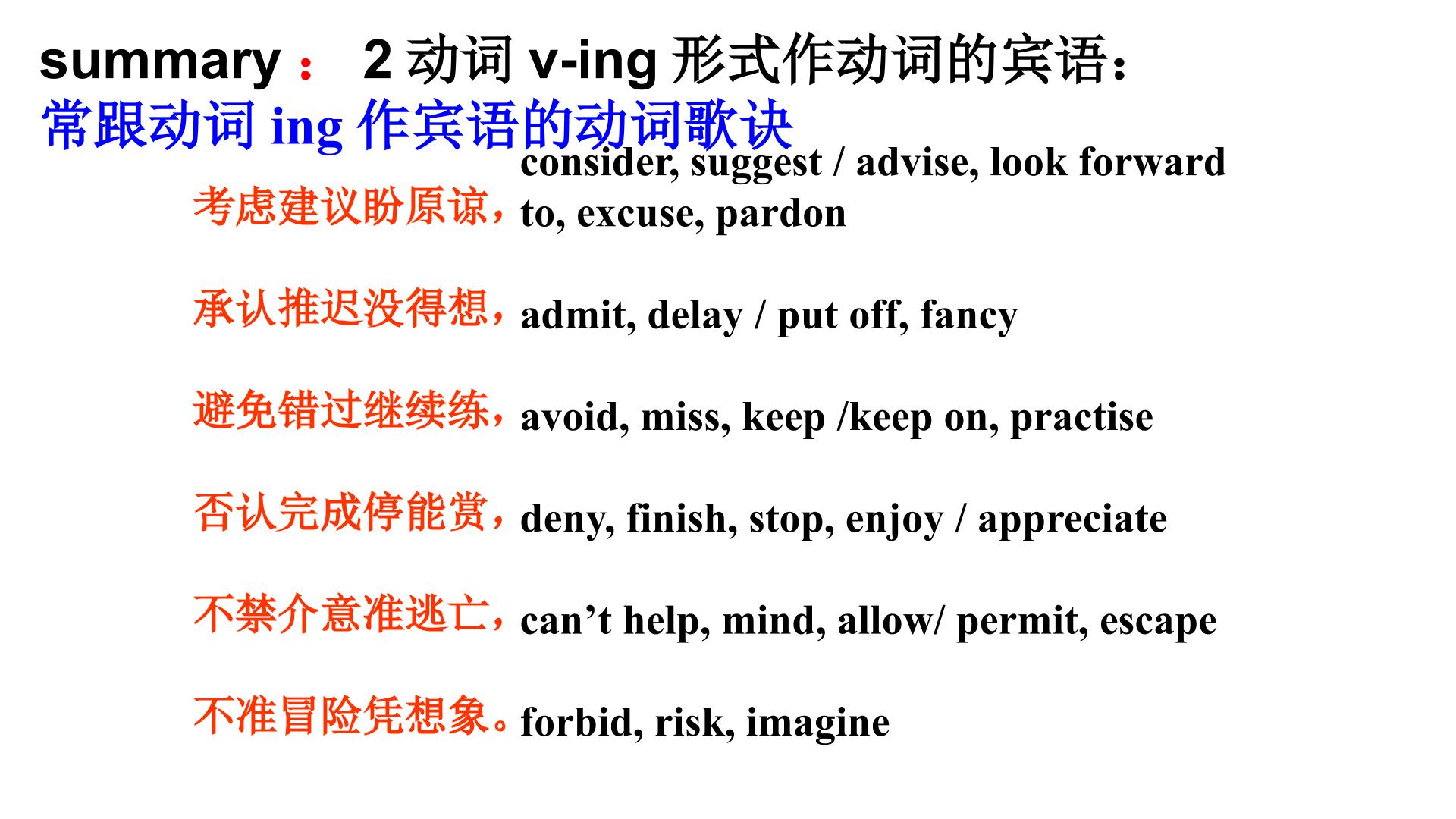 summary： 2动词v-ing形式作动词的宾语：
常跟动词ing作宾语的动词歌诀

考虑建议盼原谅，consider, suggest / advise, look forward to, excuse, pardon

承认推迟没得想，admit, delay / put off, fancy

避免错过继续练，avoid, miss, keep /keep on, practise

否认完成停能赏，deny, finish, stop, enjoy / appreciate

不禁介意准逃亡，can't help, mind, allow/ permit, escape

不准冒险凭想象。forbid, risk, imagine